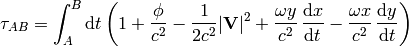 $\tau_{AB} = \int_A^B \mathrm{d}t \left(1 + \frac{\phi}{c^2} - \frac{1}{2c^2}|\mathbf{V}|^2 + \frac{\omega y}{c^2}\frac{\mathrm{d}x}{\mathrm{d}t} - \frac{\omega x}{c^2}\frac{\mathrm{d}y}{\mathrm{d}t}\right)$